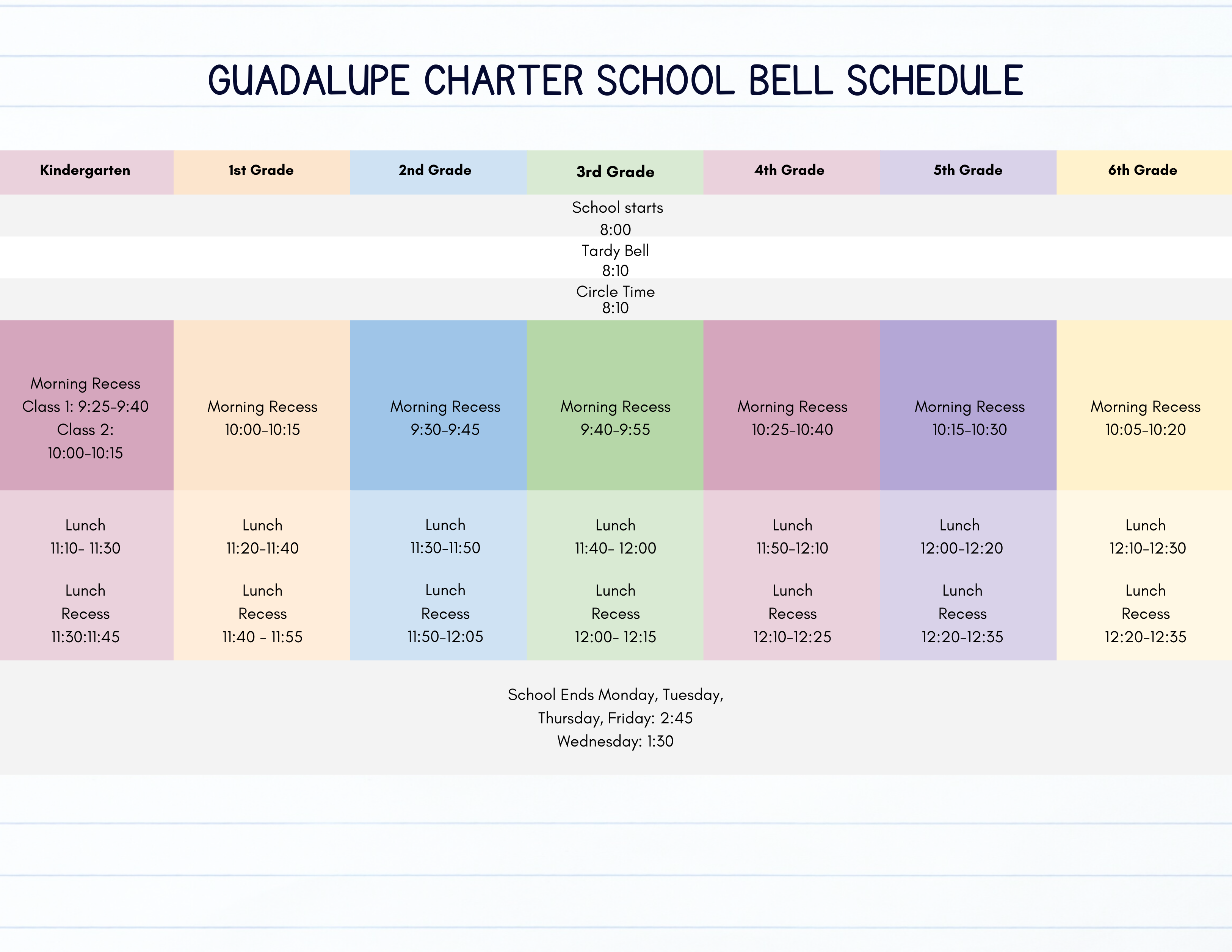 GUADALUPE CHARTER SCHOOL BELL SCHEDULE

| Kindergarten | 1st Grade | 2nd Grade | 3rd Grade | 4th Grade | 5th Grade | 6th Grade |
|---|---|---|---|---|---|---|
| School starts 8:00 | | | | | | |
| Tardy Bell 8:10 | | | | | | |
| Circle Time 8:10 | | | | | | |
| Morning Recess Class 1: 9:25-9:40 Class 2: 10:00-10:15 | Morning Recess 10:00-10:15 | Morning Recess 9:30-9:45 | Morning Recess 9:40-9:55 | Morning Recess 10:25-10:40 | Morning Recess 10:15-10:30 | Morning Recess 10:05-10:20 |
| Lunch 11:10- 11:30 Lunch Recess 11:30:11:45 | Lunch 11:20-11:40 Lunch Recess 11:40 - 11:55 | Lunch 11:30-11:50 Lunch Recess 11:50-12:05 | Lunch 11:40- 12:00 Lunch Recess 12:00- 12:15 | Lunch 11:50-12:10 Lunch Recess 12:10-12:25 | Lunch 12:00-12:20 Lunch Recess 12:20-12:35 | Lunch 12:10-12:30 Lunch Recess 12:20-12:35 |
| School Ends Monday, Tuesday, Thursday, Friday: 2:45 Wednesday: 1:30 | | | | | | |